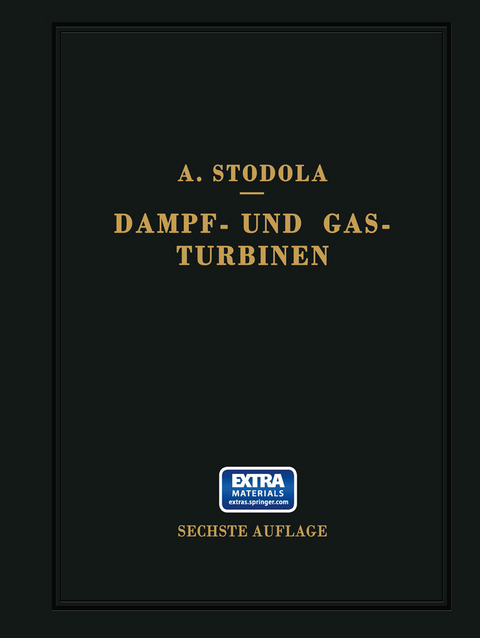 A. STODOLA

DAMPF- UND GAS-TURBINEN

EXTRA
MATERIALS
extras.springer.com

SECHSTE AUFLAGE